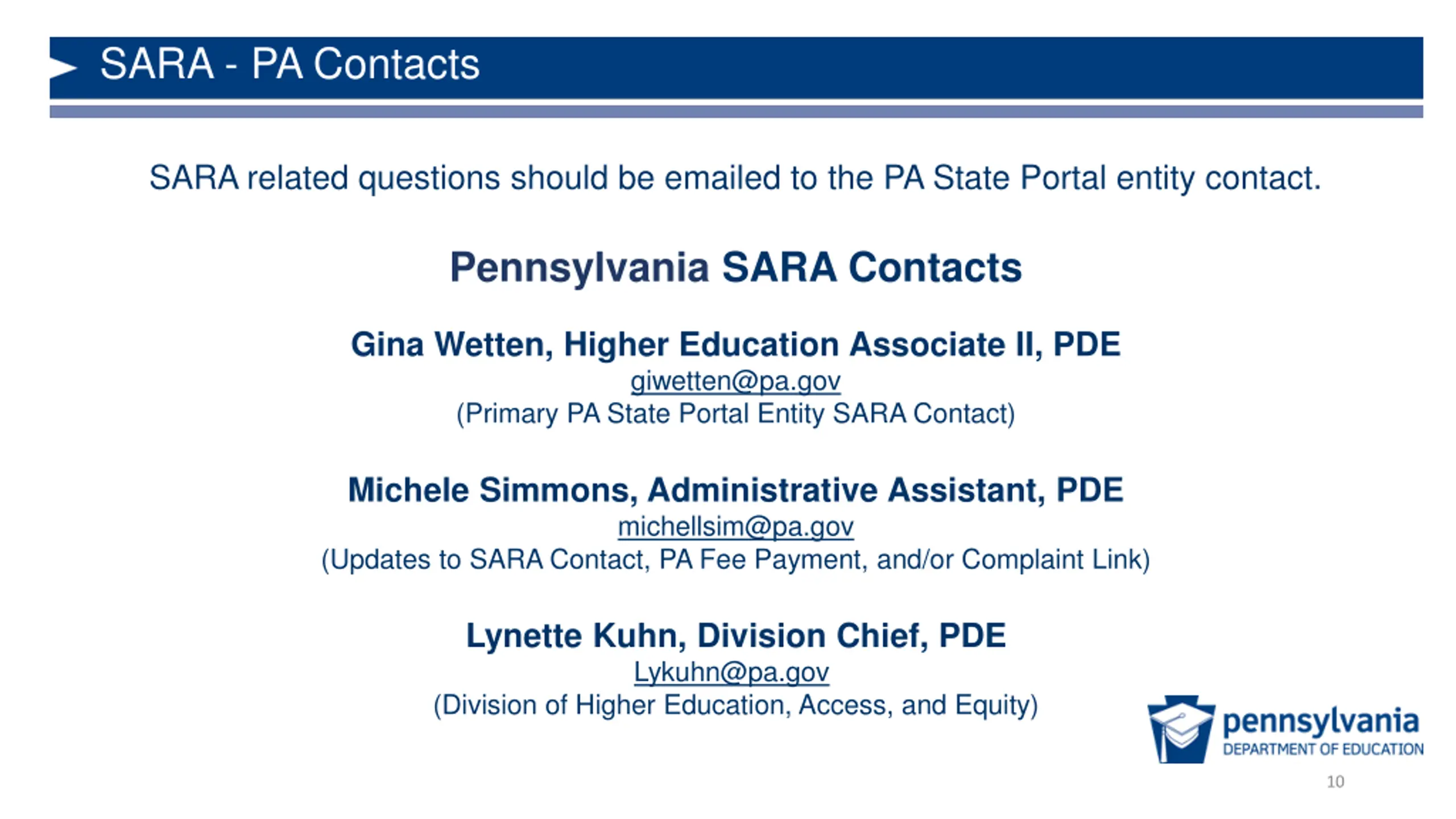 SARA - PA Contacts

SARA related questions should be emailed to the PA State Portal entity contact.

Pennsylvania SARA Contacts

Gina Wetten, Higher Education Associate II, PDE
giwetten@pa.gov
(Primary PA State Portal Entity SARA Contact)

Michele Simmons, Administrative Assistant, PDE
michellsim@pa.gov
(Updates to SARA Contact, PA Fee Payment, and/or Complaint Link)

Lynette Kuhn, Division Chief, PDE
Lykuhn@pa.gov
(Division of Higher Education, Access, and Equity)

pennsylvania
DEPARTMENT OF EDUCATION

10